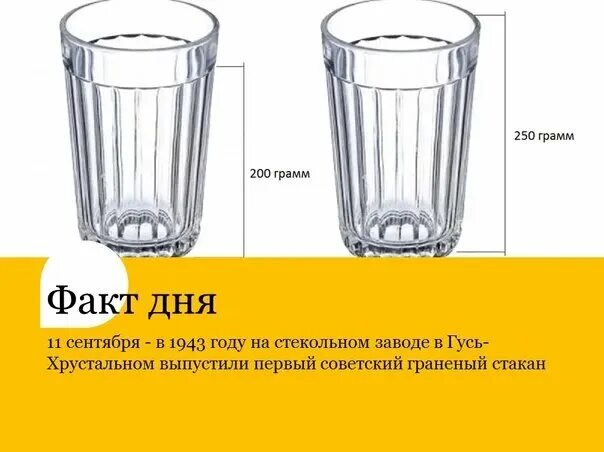 200 грамм

250 грамм

Факт дня

11 сентября - в 1943 году на стекольном заводе в Гусь-Хрустальном выпустили первый советский граненый стакан